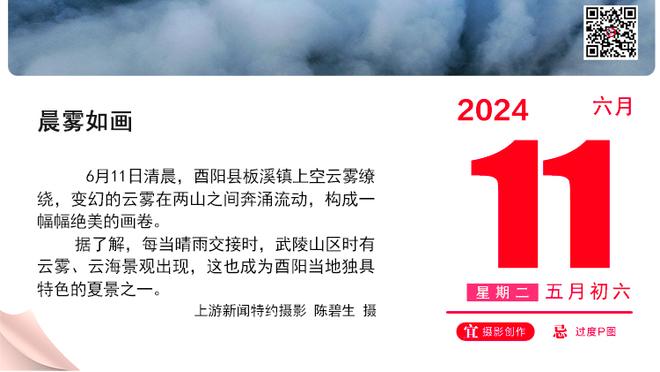 晨雾如画

6月11日清晨，酉阳县板溪镇上空云雾缭绕，变幻的云雾在两山之间奔涌流动，构成一幅幅绝美的画卷。

据了解，每当晴雨交接时，武陵山区时有云雾、云海景观出现，这也成为酉阳当地独具特色的夏景之一。

上游新闻特约摄影 陈碧生 摄

2024
六月
11
星期二
五月初六
宜 摄影创作
忌 过度P图